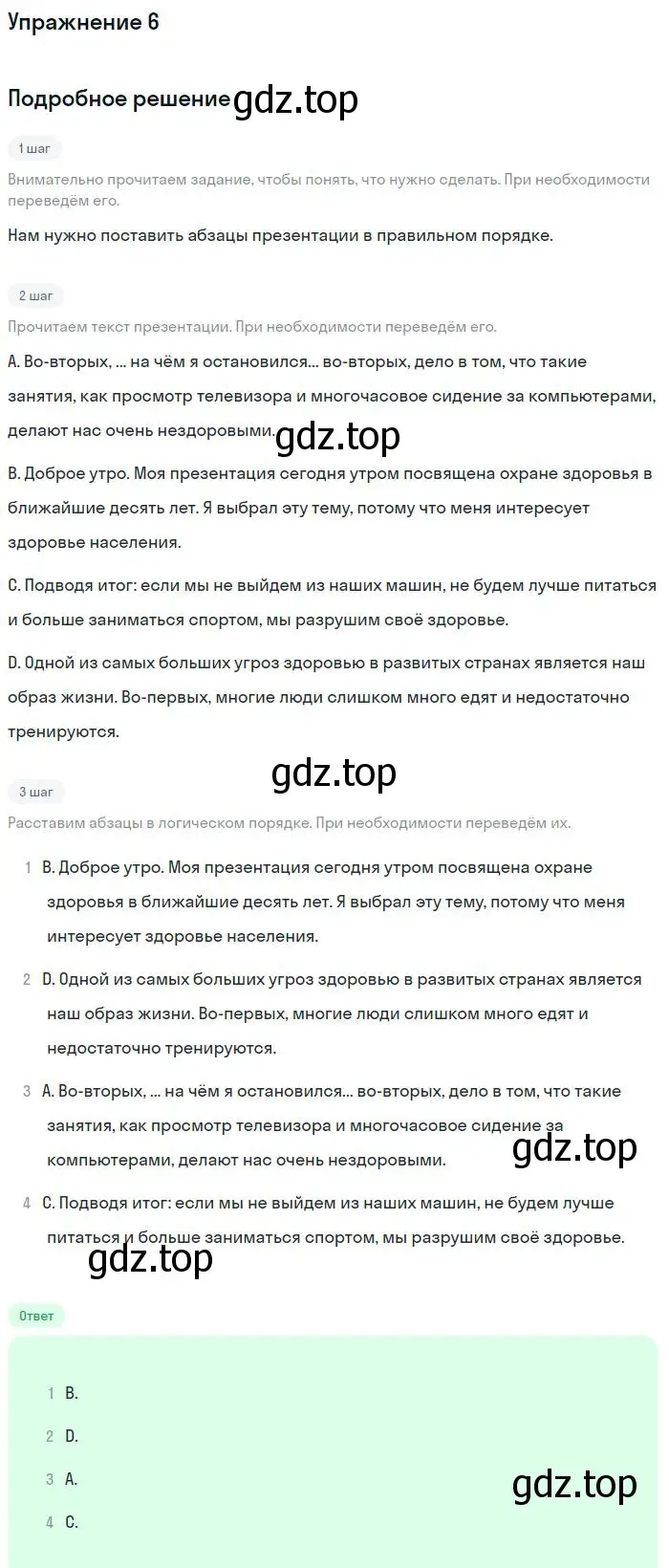 Упражнение 6

Подробное решение gdz.top

1 шаг

Внимательно прочитаем задание, чтобы понять, что нужно сделать. При необходимости переведём его.

Нам нужно поставить абзацы презентации в правильном порядке.

2 шаг

Прочитаем текст презентации. При необходимости переведём его.

A. Во-вторых, ... на чём я остановился... во-вторых, дело в том, что такие занятия, как просмотр телевизора и многочасовое сидение за компьютерами, делают нас очень нездоровыми.

gdz.top

B. Доброе утро. Моя презентация сегодня утром посвящена охране здоровья в ближайшие десять лет. Я выбрал эту тему, потому что меня интересует здоровье населения.

C. Подводя итог: если мы не выйдем из наших машин, не будем лучше питаться и больше заниматься спортом, мы разрушим своё здоровье.

D. Одной из самых больших угроз здоровью в развитых странах является наш образ жизни. Во-первых, многие люди слишком много едят и недостаточно тренируются.

gdz.top

3 шаг

Расставим абзацы в логическом порядке. При необходимости переведём их.

1 B. Доброе утро. Моя презентация сегодня утром посвящена охране здоровья в ближайшие десять лет. Я выбрал эту тему, потому что меня интересует здоровье населения.

2 D. Одной из самых больших угроз здоровью в развитых странах является наш образ жизни. Во-первых, многие люди слишком много едят и недостаточно тренируются.

3 A. Во-вторых, ... на чём я остановился... во-вторых, дело в том, что такие занятия, как просмотр телевизора и многочасовое сидение за компьютерами, делают нас очень нездоровыми.

gdz.top

4 C. Подводя итог: если мы не выйдем из наших машин, не будем лучше питаться и больше заниматься спортом, мы разрушим своё здоровье.

gdz.top

Ответ

1 B.
2 D.
3 A.
4 C.

gdz.top